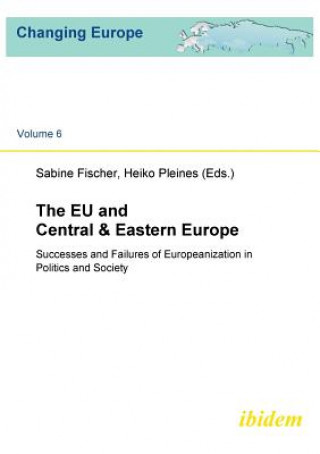 Changing Europe

Volume 6

Sabine Fischer, Heiko Pleines (Eds.)

The EU and
Central & Eastern Europe

Successes and Failures of Europeanization in Politics and Society

ibidem